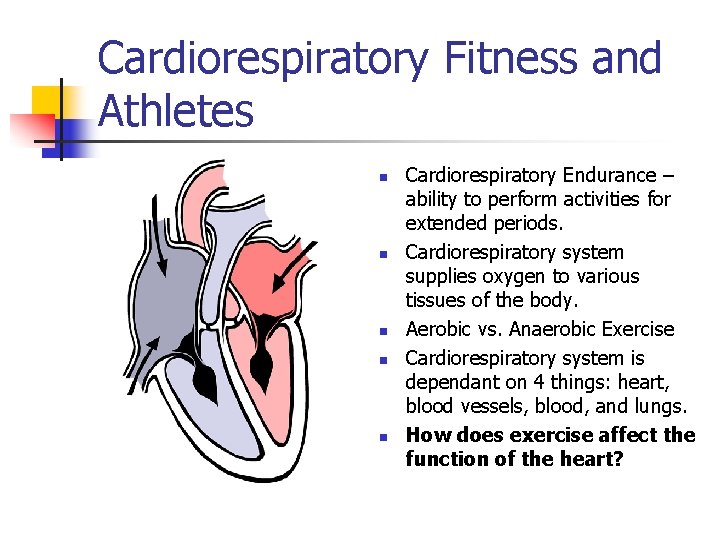 Cardiorespiratory Fitness and Athletes

• Cardiorespiratory Endurance – ability to perform activities for extended periods.
• Cardiorespiratory system supplies oxygen to various tissues of the body.
• Aerobic vs. Anaerobic Exercise
• Cardiorespiratory system is dependant on 4 things: heart, blood vessels, blood, and lungs.
• How does exercise affect the function of the heart?